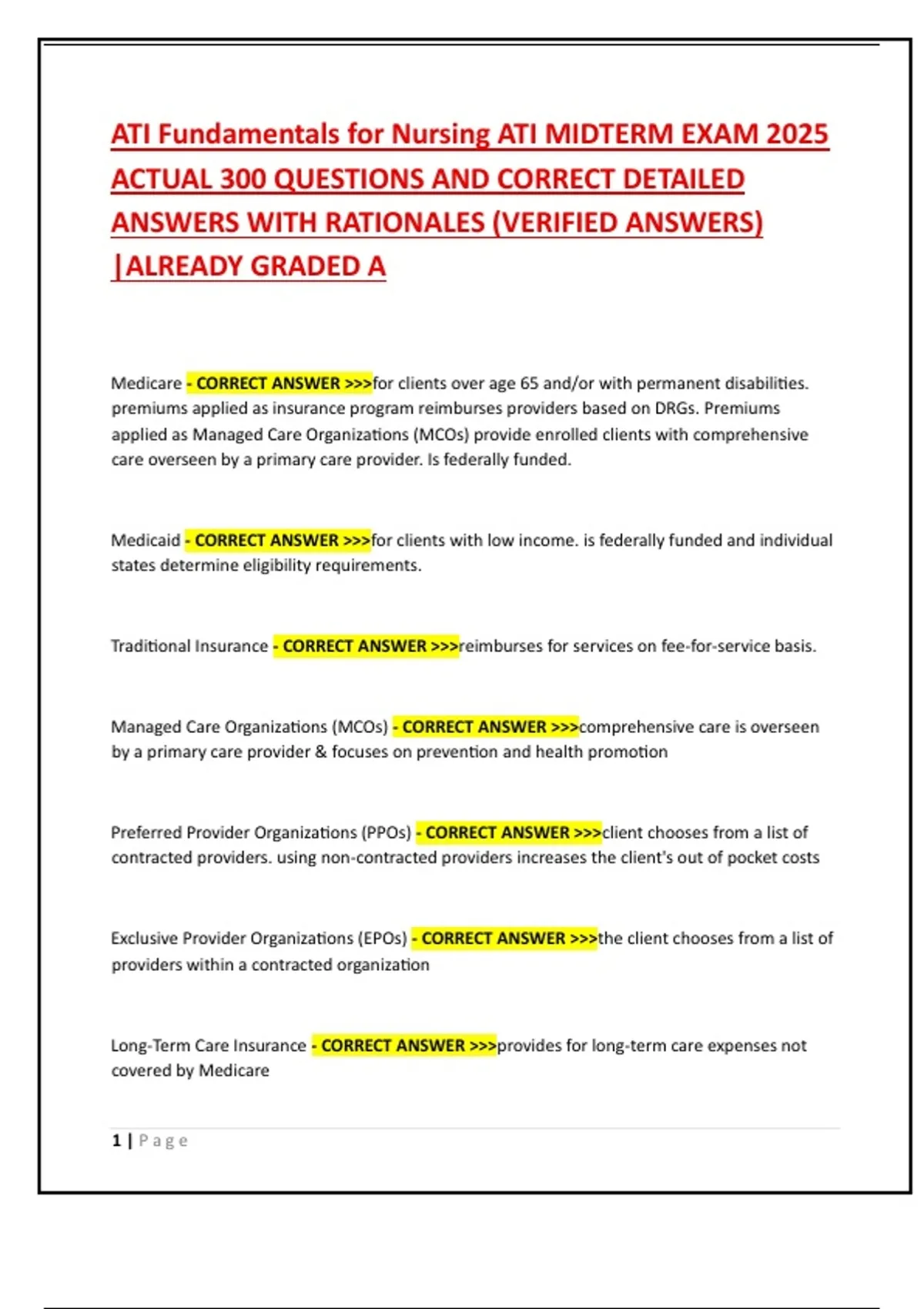 ATI Fundamentals for Nursing ATI MIDTERM EXAM 2025 ACTUAL 300 QUESTIONS AND CORRECT DETAILED ANSWERS WITH RATIONALES (VERIFIED ANSWERS) |ALREADY GRADED A

Medicare - CORRECT ANSWER >>>for clients over age 65 and/or with permanent disabilities. premiums applied as insurance program reimburses providers based on DRGs. Premiums applied as Managed Care Organizations (MCOs) provide enrolled clients with comprehensive care overseen by a primary care provider. Is federally funded.

Medicaid - CORRECT ANSWER >>>for clients with low income. is federally funded and individual states determine eligibility requirements.

Traditional Insurance - CORRECT ANSWER >>>reimburses for services on fee-for-service basis.

Managed Care Organizations (MCOs) - CORRECT ANSWER >>>comprehensive care is overseen by a primary care provider & focuses on prevention and health promotion

Preferred Provider Organizations (PPOs) - CORRECT ANSWER >>>client chooses from a list of contracted providers. using non-contracted providers increases the client's out of pocket costs

Exclusive Provider Organizations (EPOs) - CORRECT ANSWER >>>the client chooses from a list of providers within a contracted organization

Long-Term Care Insurance - CORRECT ANSWER >>>provides for long-term care expenses not covered by Medicare

1 | Page